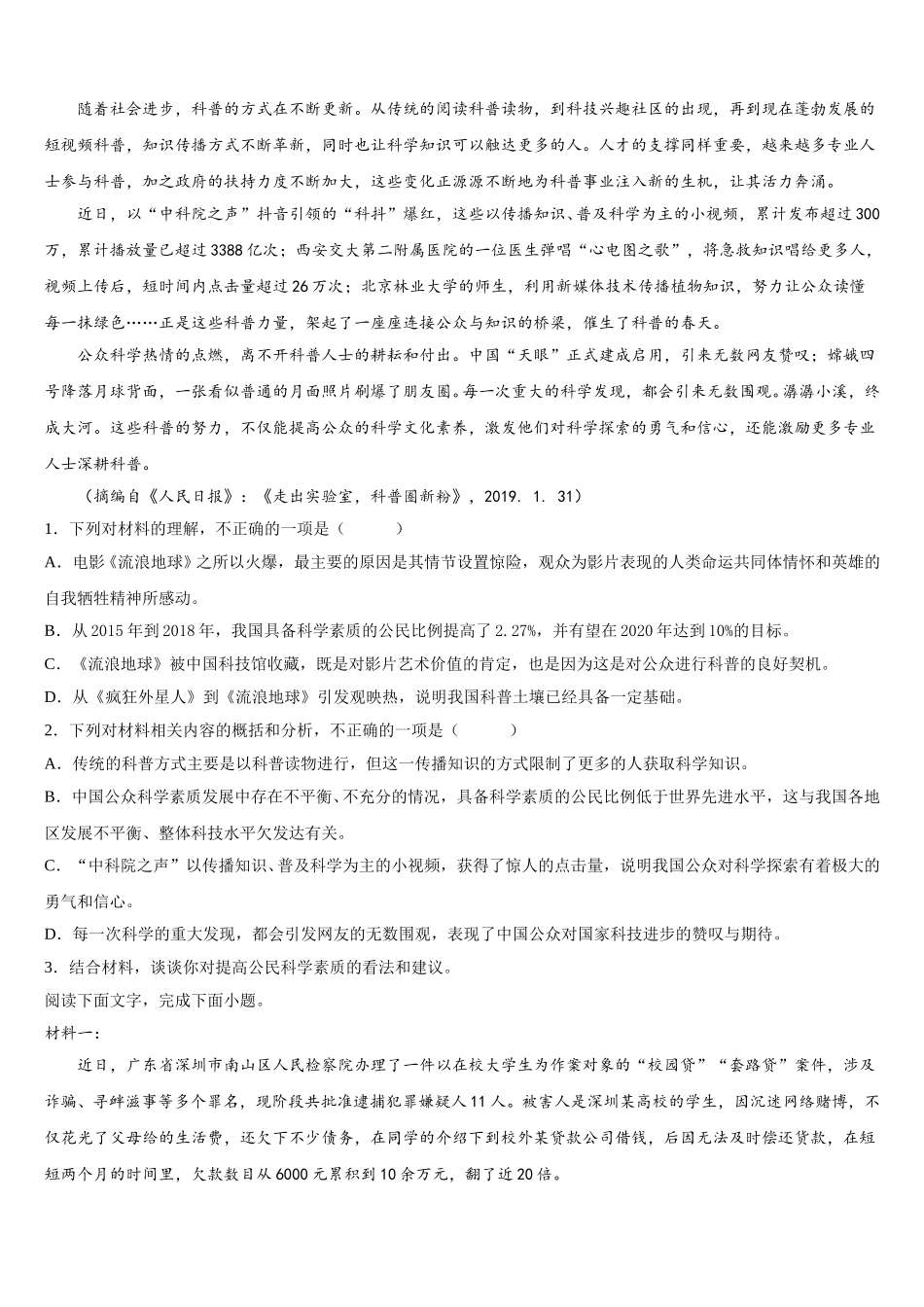 随着社会进步，科普的方式在不断更新。从传统的阅读科普读物，到科技兴趣社区的出现，再到现在蓬勃发展的短视频科普，知识传播方式不断革新，同时也让科学知识可以触达更多的人。人才的支撑同样重要，越来越多专业人士参与科普，加之政府的扶持力度不断加大，这些变化正源源不断地为科普事业注入新的生机，让其活力奔涌。

近日，以“中科院之声”抖音引领的“科抖”爆红，这些以传播知识、普及科学为主的小视频，累计发布超过300万，累计播放量已超过3388亿次；西安交大第二附属医院的一位医生弹唱“心电图之歌”，将急救知识唱给更多人，视频上传后，短时间内点击量超过26万次；北京林业大学的师生，利用新媒体技术传播植物知识，努力让公众读懂每一抹绿色……正是这些科普力量，架起了一座座连接公众与知识的桥梁，催生了科普的春天。

公众科学热情的点燃，离不开科普人士的耕耘和付出。中国“天眼”正式建成启用，引来无数网友赞叹；嫦娥四号降落月球背面，一张看似普通的月面照片刷爆了朋友圈。每一次重大的科学发现，都会引来无数围观。潺潺小溪，终成大河。这些科普的努力，不仅能提高公众的科学文化素养，激发他们对科学探索的勇气和信心，还能激励更多专业人士深耕科普。

（摘编自《人民日报》：《走出实验室，科普圈新粉》，2019．1．31）

1．下列对材料的理解，不正确的一项是（　　）

A．电影《流浪地球》之所以火爆，最主要的原因是其情节设置惊险，观众为影片表现的人类命运共同体情怀和英雄的自我牺牲精神所感动。

B．从2015年到2018年，我国具备科学素质的公民比例提高了2.27%，并有望在2020年达到10%的目标。

C．《流浪地球》被中国科技馆收藏，既是对影片艺术价值的肯定，也是因为这是对公众进行科普的良好契机。

D．从《疯狂外星人》到《流浪地球》引发观映热，说明我国科普土壤已经具备一定基础。

2．下列对材料相关内容的概括和分析，不正确的一项是（　　）

A．传统的科普方式主要是以科普读物进行，但这一传播知识的方式限制了更多的人获取科学知识。

B．中国公众科学素质发展中存在不平衡、不充分的情况，具备科学素质的公民比例低于世界先进水平，这与我国各地区发展不平衡、整体科技水平欠发达有关。

C．“中科院之声”以传播知识、普及科学为主的小视频，获得了惊人的点击量，说明我国公众对科学探索有着极大的勇气和信心。

D．每一次科学的重大发现，都会引发网友的无数围观，表现了中国公众对国家科技进步的赞叹与期待。

3．结合材料，谈谈你对提高公民科学素质的看法和建议。

阅读下面文字，完成下面小题。

材料一：

近日，广东省深圳市南山区人民检察院办理了一件以在校大学生为作案对象的“校园贷”“套路贷”案件，涉及诈骗、寻衅滋事等多个罪名，现阶段共批准逮捕犯罪嫌疑人11人。被害人是深圳某高校的学生，因沉迷网络赌博，不仅花光了父母给的生活费，还欠下不少债务，在同学的介绍下到校外某贷款公司借钱，后因无法及时偿还贷款，在短短两个月的时间里，欠款数目从6000元累积到10余万元，翻了近20倍。